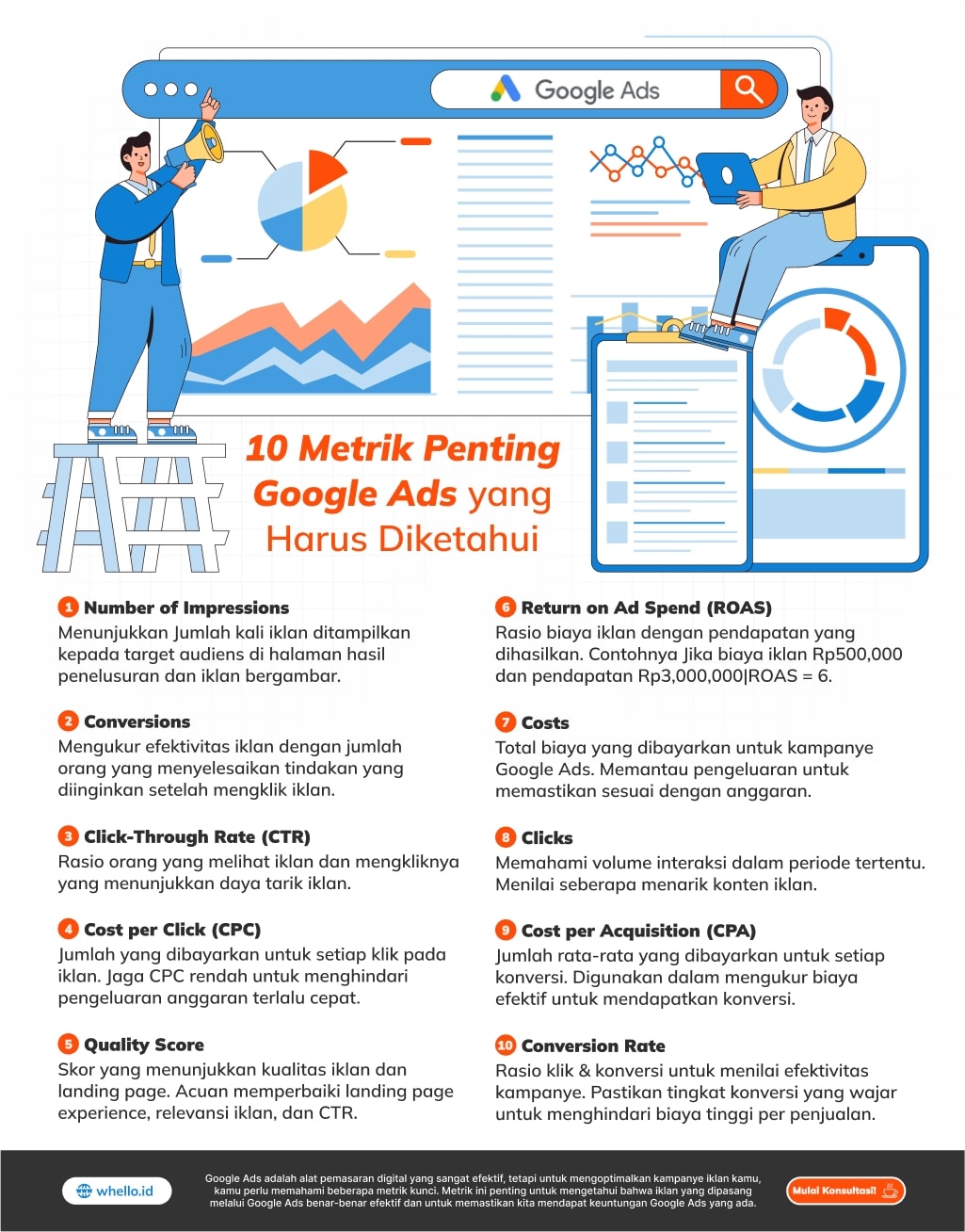 Google Ads

10 Metrik Penting Google Ads yang Harus Diketahui

1 Number of Impressions
Menunjukkan Jumlah kali iklan ditampilkan kepada target audiens di halaman hasil penelusuran dan iklan bergambar.

2 Conversions
Mengukur efektivitas iklan dengan jumlah orang yang menyelesaikan tindakan yang diinginkan setelah mengklik iklan.

3 Click-Through Rate (CTR)
Rasio orang yang melihat iklan dan mengkliknya yang menunjukkan daya tarik iklan.

4 Cost per Click (CPC)
Jumlah yang dibayarkan untuk setiap klik pada iklan. Jaga CPC rendah untuk menghindari pengeluaran anggaran terlalu cepat.

5 Quality Score
Skor yang menunjukkan kualitas iklan dan landing page. Acuan memperbaiki landing page experience, relevansi iklan, dan CTR.

6 Return on Ad Spend (ROAS)
Rasio biaya iklan dengan pendapatan yang dihasilkan. Contohnya Jika biaya iklan Rp500,000 dan pendapatan Rp3,000,000|ROAS = 6.

7 Costs
Total biaya yang dibayarkan untuk kampanye Google Ads. Memantau pengeluaran untuk memastikan sesuai dengan anggaran.

8 Clicks
Memahami volume interaksi dalam periode tertentu. Menilai seberapa menarik konten iklan.

9 Cost per Acquisition (CPA)
Jumlah rata-rata yang dibayarkan untuk setiap konversi. Digunakan dalam mengukur biaya efektif untuk mendapatkan konversi.

10 Conversion Rate
Rasio klik & konversi untuk menilai efektivitas kampanye. Pastikan tingkat konversi yang wajar untuk menghindari biaya tinggi per penjualan.

whello.id

Google Ads adalah alat pemasaran digital yang sangat efektif, tetapi untuk mengoptimalkan kampanye iklan kamu, kamu perlu memahami beberapa metrik kunci. Metrik ini penting untuk mengetahui bahwa iklan yang dipasang melalui Google Ads benar-benar efektif dan untuk memastikan kita mendapat keuntungan Google Ads yang ada.

Mulai Konsultasi!